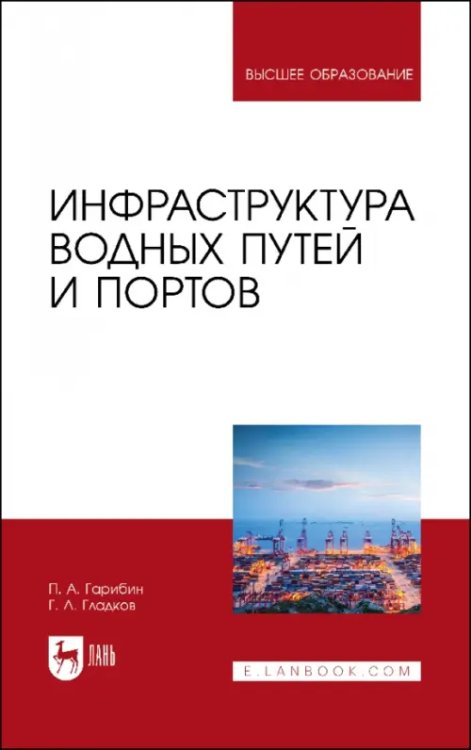 ВЫСШЕЕ ОБРАЗОВАНИЕ

ИНФРАСТРУКТУРА ВОДНЫХ ПУТЕЙ И ПОРТОВ

П. А. Гарибин
Г. Л. Гладков

ЛАНЬ

E.LANBOOK.COM